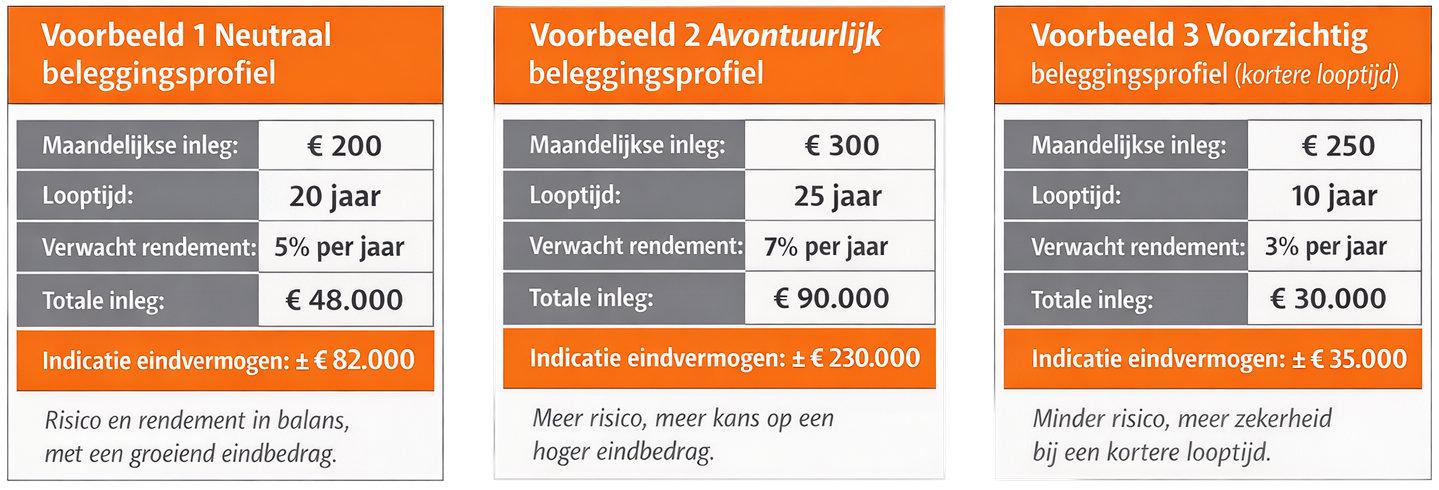 Voorbeeld 1 Neutraal beleggingsprofiel

| Maandelijkse inleg: | € 200 |
|---|---|
| Looptijd: | 20 jaar |
| Verwacht rendement: | 5% per jaar |
| Totale inleg: | € 48.000 |

Indicatie eindvermogen: ± € 82.000

Risico en rendement in balans, met een groeiend eindbedrag.

Voorbeeld 2 Avontuurlijk beleggingsprofiel

| Maandelijkse inleg: | € 300 |
|---|---|
| Looptijd: | 25 jaar |
| Verwacht rendement: | 7% per jaar |
| Totale inleg: | € 90.000 |

Indicatie eindvermogen: ± € 230.000

Meer risico, meer kans op een hoger eindbedrag.

Voorbeeld 3 Voorzichtig beleggingsprofiel (kortere looptijd)

| Maandelijkse inleg: | € 250 |
|---|---|
| Looptijd: | 10 jaar |
| Verwacht rendement: | 3% per jaar |
| Totale inleg: | € 30.000 |

Indicatie eindvermogen: ± € 35.000

Minder risico, meer zekerheid bij een kortere looptijd.